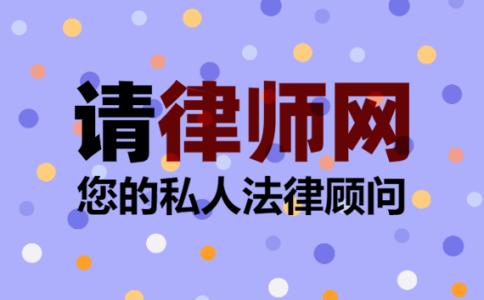 请律师网
您的私人法律顾问